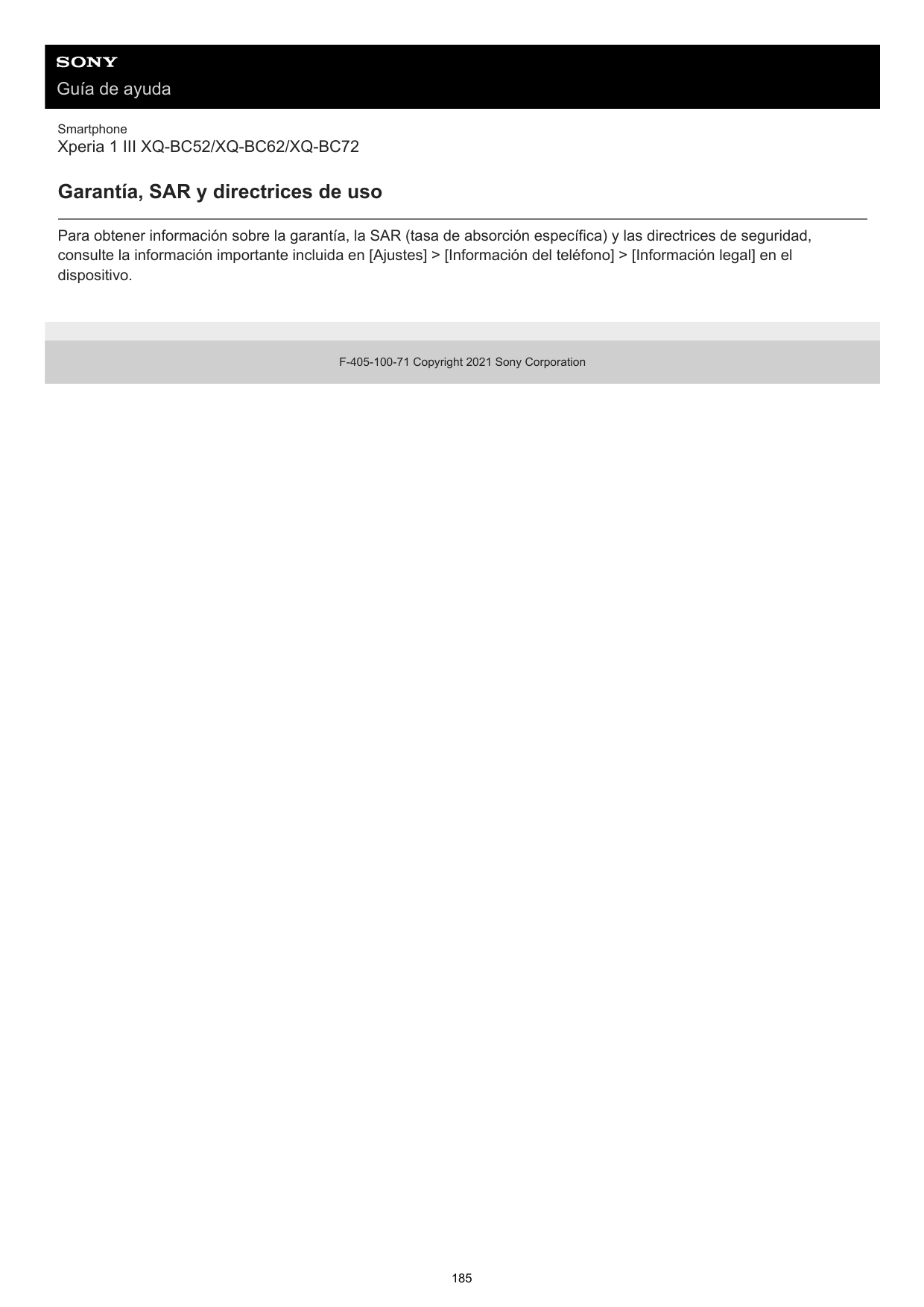 SONY
Guía de ayuda

Smartphone
Xperia 1 III XQ-BC52/XQ-BC62/XQ-BC72

Garantía, SAR y directrices de uso

Para obtener información sobre la garantía, la SAR (tasa de absorción específica) y las directrices de seguridad, consulte la información importante incluida en [Ajustes] > [Información del teléfono] > [Información legal] en el dispositivo.

F-405-100-71 Copyright 2021 Sony Corporation

185